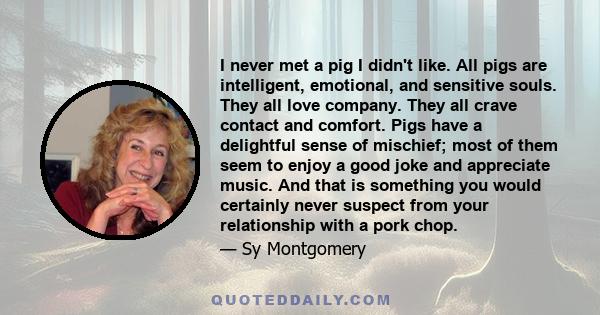 I never met a pig I didn't like. All pigs are intelligent, emotional, and sensitive souls. They all love company. They all crave contact and comfort. Pigs have a delightful sense of mischief; most of them seem to enjoy a good joke and appreciate music. And that is something you would certainly never suspect from your relationship with a pork chop.

— Sy Montgomery

QUOTEDDAILY.COM